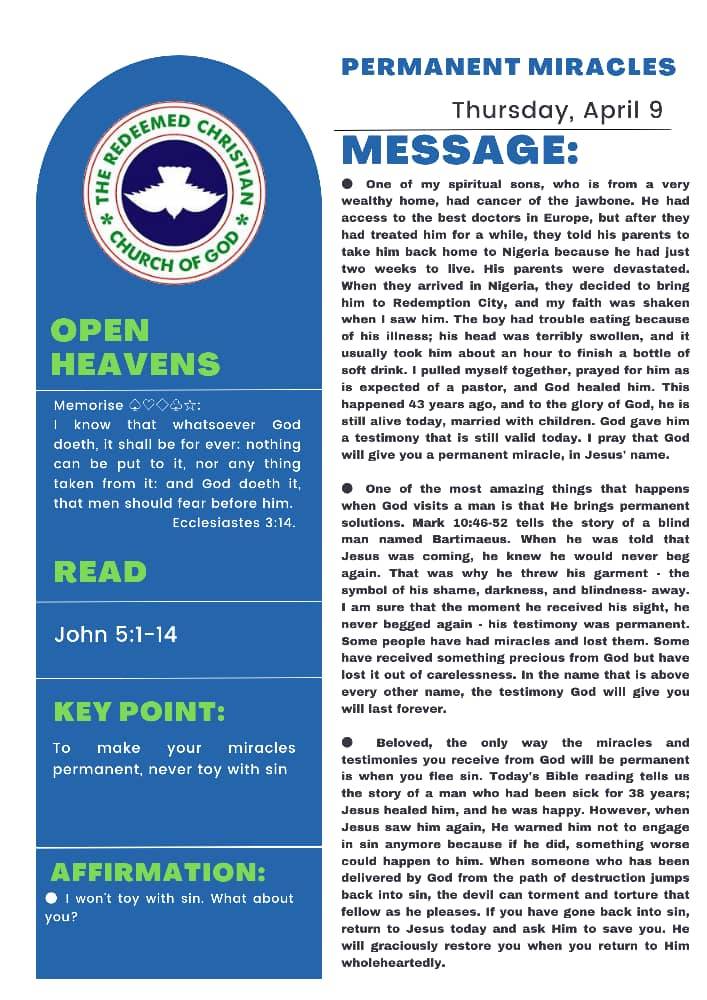 THE REDEEMED CHRISTIAN CHURCH OF GOD

OPEN HEAVENS

Memorise ♤♡◇♧☆:
I know that whatsoever God doeth, it shall be for ever: nothing can be put to it, nor any thing taken from it: and God doeth it, that men should fear before him.
Ecclesiastes 3:14.

READ

John 5:1-14

KEY POINT:

To make your miracles permanent, never toy with sin

AFFIRMATION:

● I won't toy with sin. What about you?

PERMANENT MIRACLES

Thursday, April 9

MESSAGE:

● One of my spiritual sons, who is from a very wealthy home, had cancer of the jawbone. He had access to the best doctors in Europe, but after they had treated him for a while, they told his parents to take him back home to Nigeria because he had just two weeks to live. His parents were devastated. When they arrived in Nigeria, they decided to bring him to Redemption City, and my faith was shaken when I saw him. The boy had trouble eating because of his illness; his head was terribly swollen, and it usually took him about an hour to finish a bottle of soft drink. I pulled myself together, prayed for him as is expected of a pastor, and God healed him. This happened 43 years ago, and to the glory of God, he is still alive today, married with children. God gave him a testimony that is still valid today. I pray that God will give you a permanent miracle, in Jesus' name.

● One of the most amazing things that happens when God visits a man is that He brings permanent solutions. Mark 10:46-52 tells the story of a blind man named Bartimaeus. When he was told that Jesus was coming, he knew he would never beg again. That was why he threw his garment - the symbol of his shame, darkness, and blindness- away. I am sure that the moment he received his sight, he never begged again - his testimony was permanent. Some people have had miracles and lost them. Some have received something precious from God but have lost it out of carelessness. In the name that is above every other name, the testimony God will give you will last forever.

● Beloved, the only way the miracles and testimonies you receive from God will be permanent is when you flee sin. Today's Bible reading tells us the story of a man who had been sick for 38 years; Jesus healed him, and he was happy. However, when Jesus saw him again, He warned him not to engage in sin anymore because if he did, something worse could happen to him. When someone who has been delivered by God from the path of destruction jumps back into sin, the devil can torment and torture that fellow as he pleases. If you have gone back into sin, return to Jesus today and ask Him to save you. He will graciously restore you when you return to Him wholeheartedly.